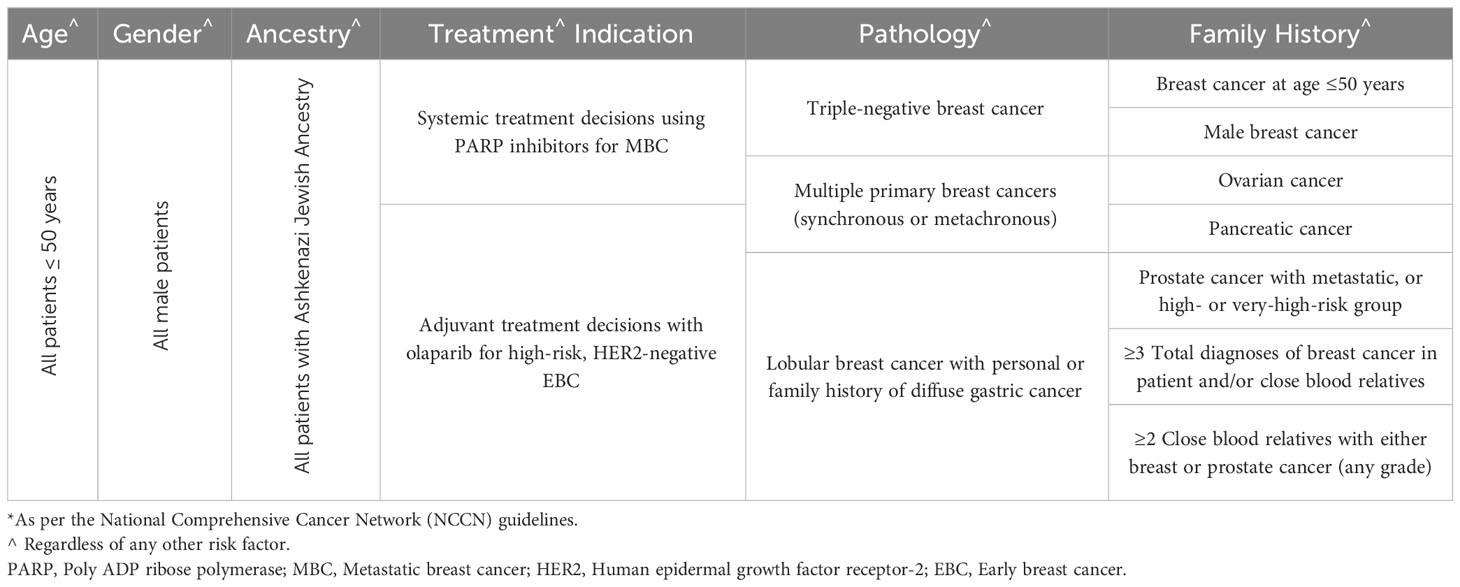 | Age^ | Gender^ | Ancestry^ | Treatment^ Indication | Pathology^ | Family History^ |
|---|---|---|---|---|---|
| All patients ≤ 50 years | All male patients | All patients with Ashkenazi Jewish Ancestry | Systemic treatment decisions using PARP inhibitors for MBC | Triple-negative breast cancer | Breast cancer at age ≤50 years |
| | | | | | Male breast cancer |
| | | | | Multiple primary breast cancers (synchronous or metachronous) | Ovarian cancer |
| | | | Adjuvant treatment decisions with olaparib for high-risk, HER2-negative EBC | | Pancreatic cancer |
| | | | | Lobular breast cancer with personal or family history of diffuse gastric cancer | Prostate cancer with metastatic, or high- or very-high-risk group |
| | | | | | ≥3 Total diagnoses of breast cancer in patient and/or close blood relatives |
| | | | | | ≥2 Close blood relatives with either breast or prostate cancer (any grade) |

*As per the National Comprehensive Cancer Network (NCCN) guidelines.
^ Regardless of any other risk factor.
PARP, Poly ADP ribose polymerase; MBC, Metastatic breast cancer; HER2, Human epidermal growth factor receptor-2; EBC, Early breast cancer.